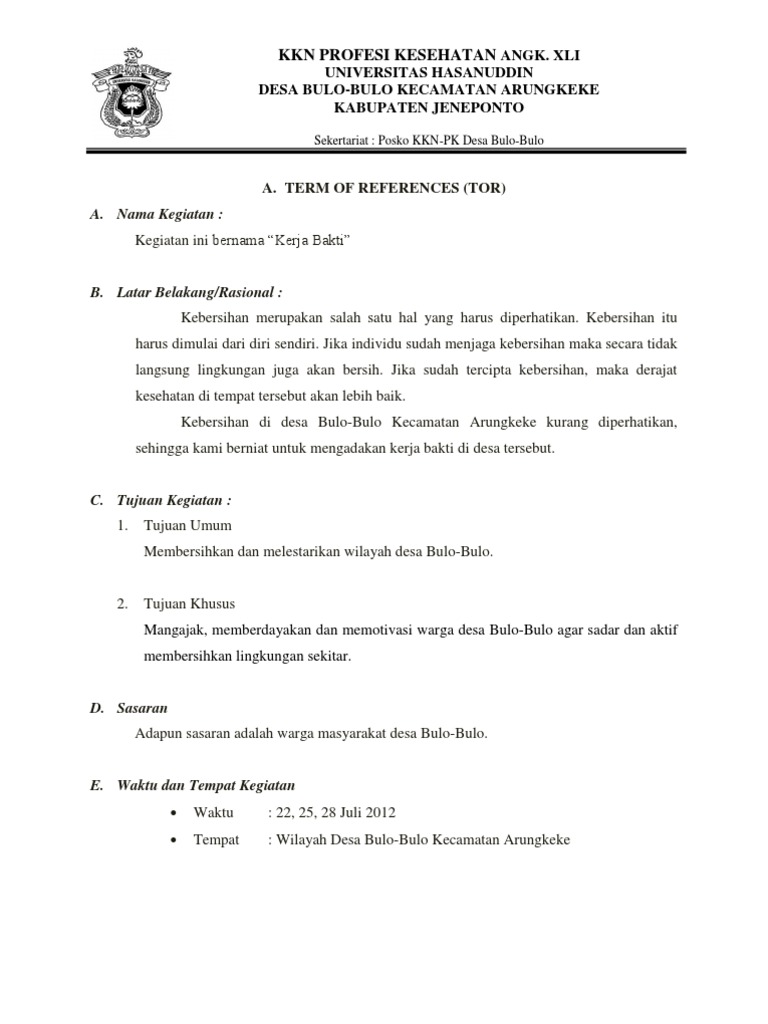 KKN PROFESI KESEHATAN ANGK. XLI
UNIVERSITAS HASANUDDIN
DESA BULO-BULO KECAMATAN ARUNGKEKE
KABUPATEN JENEPONTO

Sekertariat : Posko KKN-PK Desa Bulo-Bulo

A. TERM OF REFERENCES (TOR)

A. Nama Kegiatan :

Kegiatan ini bernama “Kerja Bakti”

B. Latar Belakang/Rasional :

Kebersihan merupakan salah satu hal yang harus diperhatikan. Kebersihan itu harus dimulai dari diri sendiri. Jika individu sudah menjaga kebersihan maka secara tidak langsung lingkungan juga akan bersih. Jika sudah tercipta kebersihan, maka derajat kesehatan di tempat tersebut akan lebih baik.

Kebersihan di desa Bulo-Bulo Kecamatan Arungkeke kurang diperhatikan, sehingga kami berniat untuk mengadakan kerja bakti di desa tersebut.

C. Tujuan Kegiatan :

1. Tujuan Umum
Membersihkan dan melestarikan wilayah desa Bulo-Bulo.

2. Tujuan Khusus
Mangajak, memberdayakan dan memotivasi warga desa Bulo-Bulo agar sadar dan aktif membersihkan lingkungan sekitar.

D. Sasaran

Adapun sasaran adalah warga masyarakat desa Bulo-Bulo.

E. Waktu dan Tempat Kegiatan

• Waktu : 22, 25, 28 Juli 2012
• Tempat : Wilayah Desa Bulo-Bulo Kecamatan Arungkeke